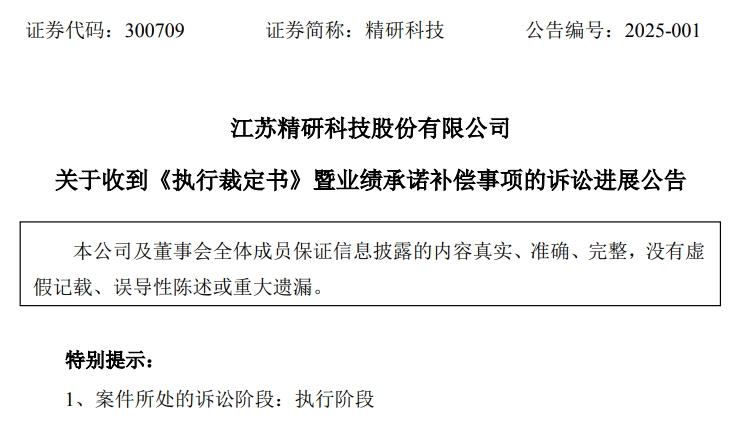 证券代码：300709　　　证券简称：精研科技　　　公告编号：2025-001

江苏精研科技股份有限公司

关于收到《执行裁定书》暨业绩承诺补偿事项的诉讼进展公告

本公司及董事会全体成员保证信息披露的内容真实、准确、完整，没有虚假记载、误导性陈述或重大遗漏。

特别提示：

1、案件所处的诉讼阶段：执行阶段